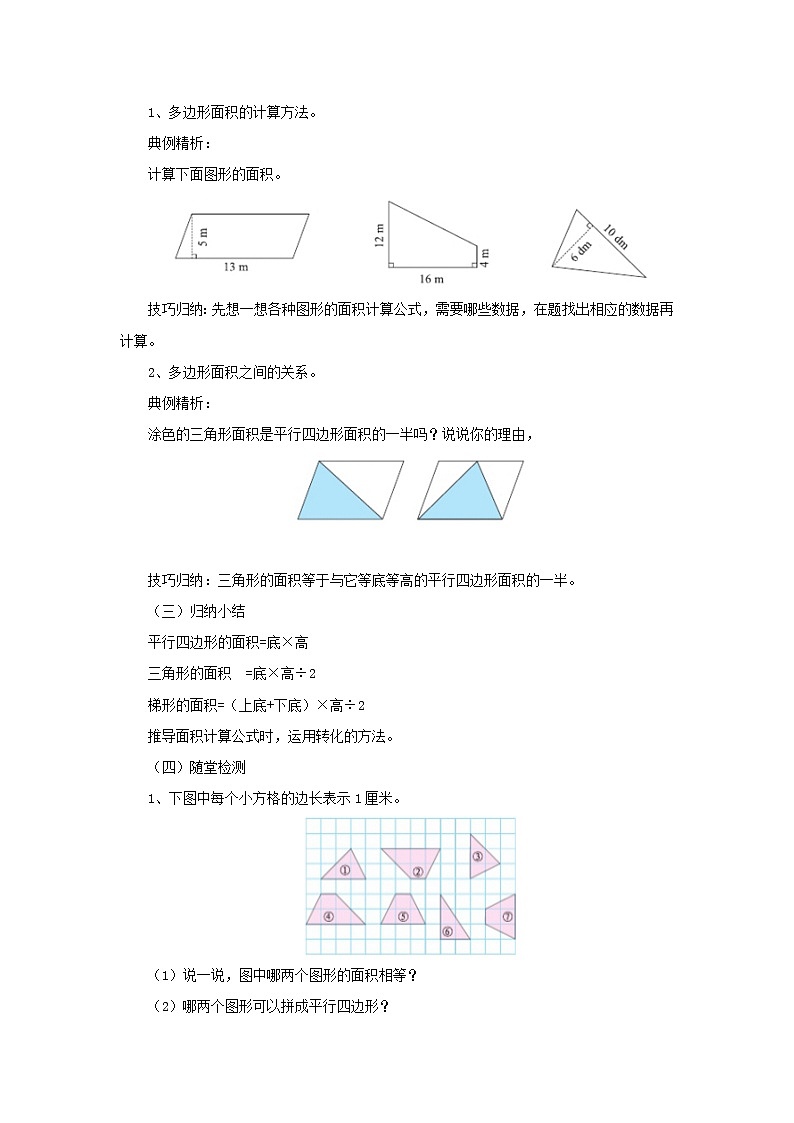 1、多边形面积的计算方法。

典例精析：

计算下面图形的面积。

5 m
13 m

12 m
16 m
4 m

10 dm
6 dm

技巧归纳：先想一想各种图形的面积计算公式，需要哪些数据，在题找出相应的数据再计算。

2、多边形面积之间的关系。

典例精析：

涂色的三角形面积是平行四边形面积的一半吗？说说你的理由，

技巧归纳：三角形的面积等于与它等底等高的平行四边形面积的一半。

（三）归纳小结

平行四边形的面积=底×高

三角形的面积 =底×高÷2

梯形的面积=（上底+下底）×高÷2

推导面积计算公式时，运用转化的方法。

（四）随堂检测

1、下图中每个小方格的边长表示1厘米。

①
②
③
④
⑤
⑥
⑦

（1）说一说，图中哪两个图形的面积相等？

（2）哪两个图形可以拼成平行四边形？